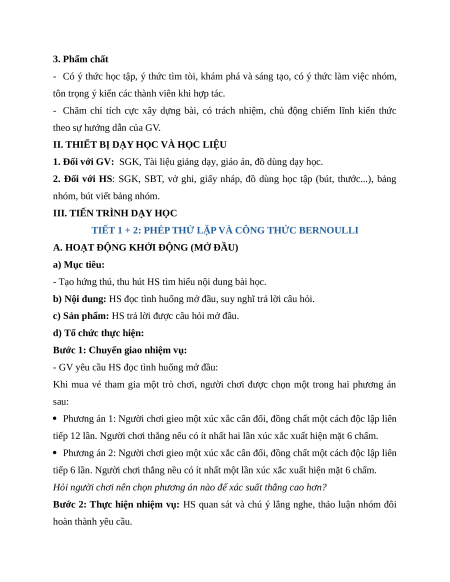 3. Phẩm chất

- Có ý thức học tập, ý thức tìm tòi, khám phá và sáng tạo, có ý thức làm việc nhóm, tôn trọng ý kiến các thành viên khi hợp tác.

- Chăm chỉ tích cực xây dựng bài, có trách nhiệm, chủ động chiếm lĩnh kiến thức theo sự hướng dẫn của GV.

II. THIẾT BỊ DẠY HỌC VÀ HỌC LIỆU

1. Đối với GV: SGK, Tài liệu giảng dạy, giáo án, đồ dùng dạy học.

2. Đối với HS: SGK, SBT, vở ghi, giấy nháp, đồ dùng học tập (bút, thước...), bảng nhóm, bút viết bảng nhóm.

III. TIẾN TRÌNH DẠY HỌC

TIẾT 1 + 2: PHÉP THỬ LẶP VÀ CÔNG THỨC BERNOULLI

A. HOẠT ĐỘNG KHỞI ĐỘNG (MỞ ĐẦU)

a) Mục tiêu:

- Tạo hứng thú, thu hút HS tìm hiểu nội dung bài học.

b) Nội dung: HS đọc tình huống mở đầu, suy nghĩ trả lời câu hỏi.

c) Sản phẩm: HS trả lời được câu hỏi mở đầu.

d) Tổ chức thực hiện:

Bước 1: Chuyển giao nhiệm vụ:

- GV yêu cầu HS đọc tình huống mở đầu:

Khi mua vé tham gia một trò chơi, người chơi được chọn một trong hai phương án sau:

• Phương án 1: Người chơi gieo một xúc xắc cân đối, đồng chất một cách độc lập liên tiếp 12 lần. Người chơi thắng nếu có ít nhất hai lần xúc xắc xuất hiện mặt 6 chấm.

• Phương án 2: Người chơi gieo một xúc xắc cân đối, đồng chất một cách độc lập liên tiếp 6 lần. Người chơi thắng nếu có ít nhất một lần xúc xắc xuất hiện mặt 6 chấm.

Hỏi người chơi nên chọn phương án nào để xác suất thắng cao hơn?

Bước 2: Thực hiện nhiệm vụ: HS quan sát và chú ý lắng nghe, thảo luận nhóm đôi hoàn thành yêu cầu.